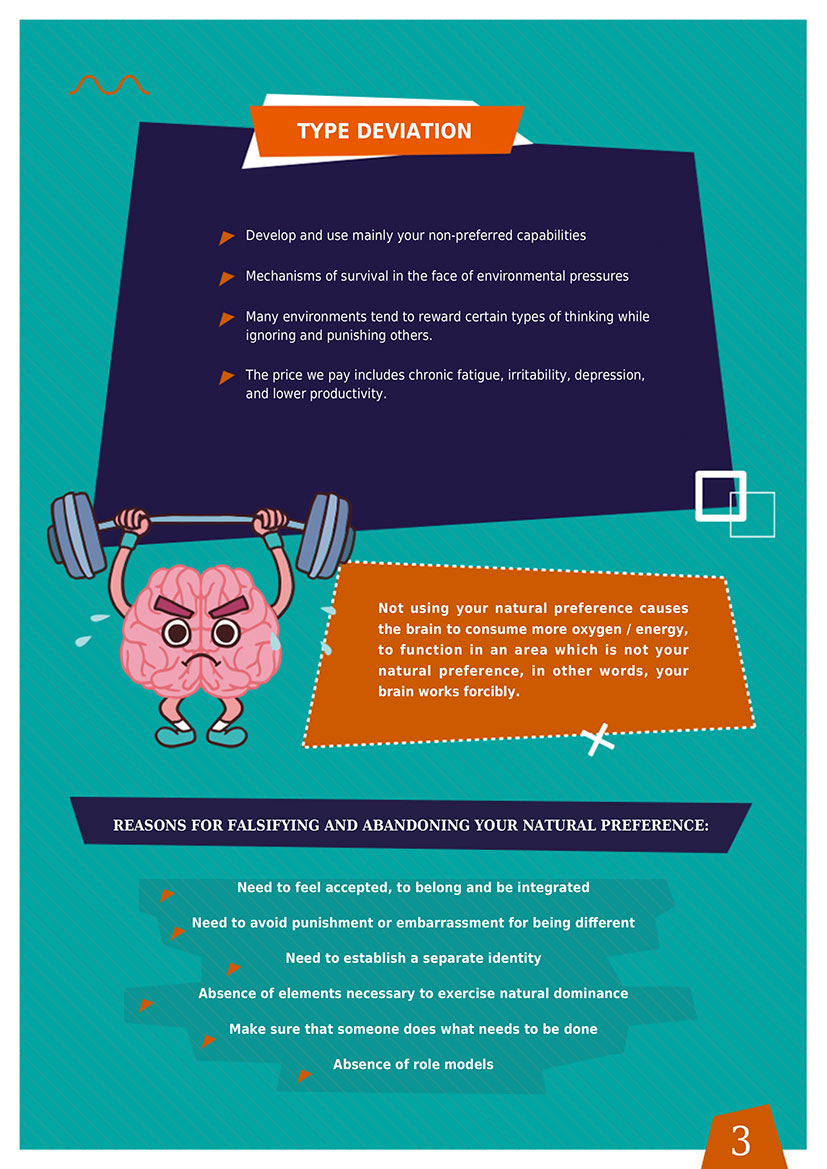 TYPE DEVIATION

Develop and use mainly your non-preferred capabilities

Mechanisms of survival in the face of environmental pressures

Many environments tend to reward certain types of thinking while ignoring and punishing others.

The price we pay includes chronic fatigue, irritability, depression, and lower productivity.

Not using your natural preference causes the brain to consume more oxygen / energy, to function in an area which is not your natural preference, in other words, your brain works forcibly.

REASONS FOR FALSIFYING AND ABANDONING YOUR NATURAL PREFERENCE:

Need to feel accepted, to belong and be integrated

Need to avoid punishment or embarrassment for being different

Need to establish a separate identity

Absence of elements necessary to exercise natural dominance

Make sure that someone does what needs to be done

Absence of role models

3